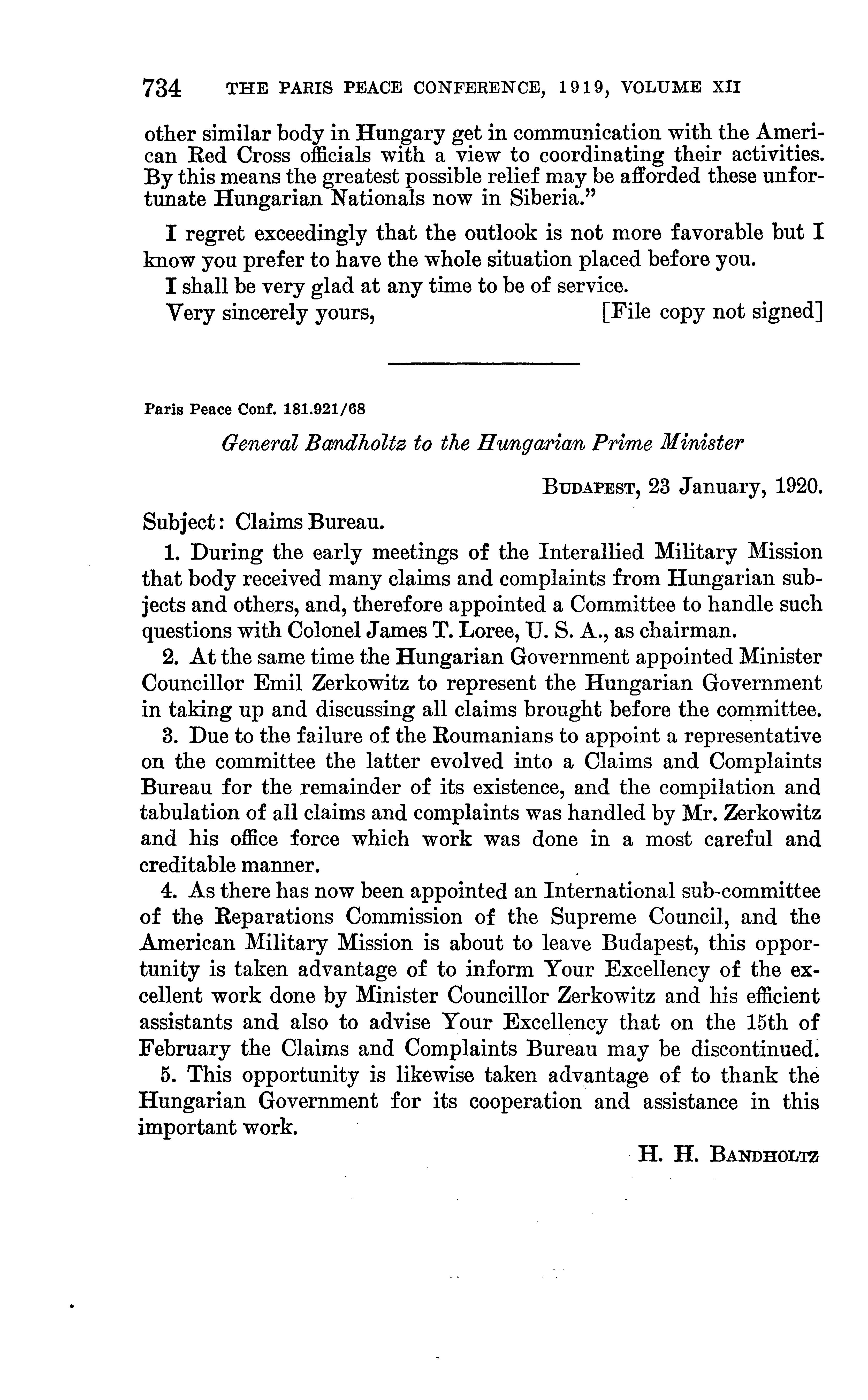 734 THE PARIS PEACE CONFERENCE, 1919, VOLUME XII

other similar body in Hungary get in communication with the American Red Cross officials with a view to coordinating their activities. By this means the greatest possible relief may be afforded these unfortunate Hungarian Nationals now in Siberia."

I regret exceedingly that the outlook is not more favorable but I know you prefer to have the whole situation placed before you.

I shall be very glad at any time to be of service.

Very sincerely yours, [File copy not signed]

Paris Peace Conf. 181.921/68

General Bandholtz to the Hungarian Prime Minister

BUDAPEST, 23 January, 1920.

Subject: Claims Bureau.

1. During the early meetings of the Interallied Military Mission that body received many claims and complaints from Hungarian subjects and others, and, therefore appointed a Committee to handle such questions with Colonel James T. Loree, U. S. A., as chairman.

2. At the same time the Hungarian Government appointed Minister Councillor Emil Zerkowitz to represent the Hungarian Government in taking up and discussing all claims brought before the committee.

3. Due to the failure of the Roumanians to appoint a representative on the committee the latter evolved into a Claims and Complaints Bureau for the remainder of its existence, and the compilation and tabulation of all claims and complaints was handled by Mr. Zerkowitz and his office force which work was done in a most careful and creditable manner.

4. As there has now been appointed an International sub-committee of the Reparations Commission of the Supreme Council, and the American Military Mission is about to leave Budapest, this opportunity is taken advantage of to inform Your Excellency of the excellent work done by Minister Councillor Zerkowitz and his efficient assistants and also to advise Your Excellency that on the 15th of February the Claims and Complaints Bureau may be discontinued.

5. This opportunity is likewise taken advantage of to thank the Hungarian Government for its cooperation and assistance in this important work.

H. H. BANDHOLTZ